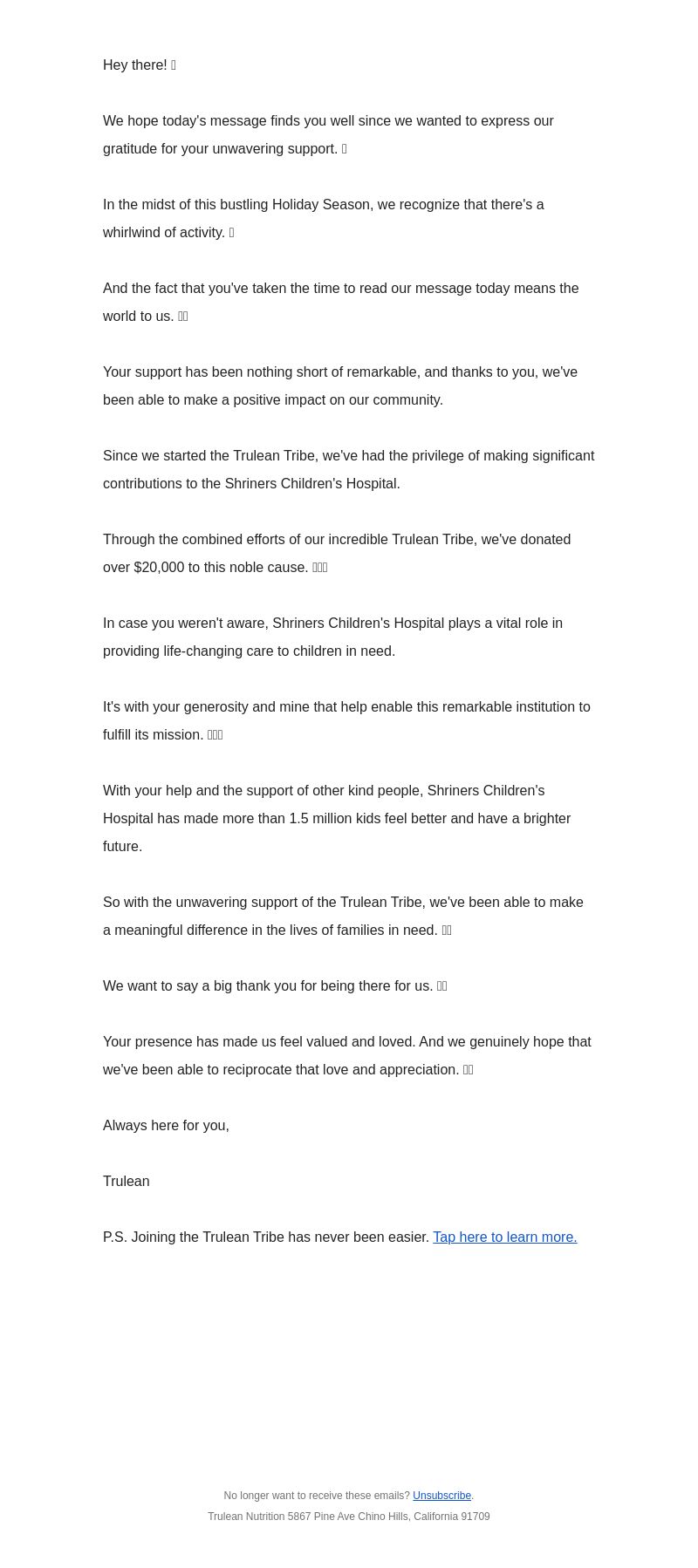 Hey there! 

We hope today's message finds you well since we wanted to express our gratitude for your unwavering support. 

In the midst of this bustling Holiday Season, we recognize that there's a whirlwind of activity. 

And the fact that you've taken the time to read our message today means the world to us. 

Your support has been nothing short of remarkable, and thanks to you, we've been able to make a positive impact on our community.

Since we started the Trulean Tribe, we've had the privilege of making significant contributions to the Shriners Children's Hospital.

Through the combined efforts of our incredible Trulean Tribe, we've donated over $20,000 to this noble cause. 

In case you weren't aware, Shriners Children's Hospital plays a vital role in providing life-changing care to children in need.

It's with your generosity and mine that help enable this remarkable institution to fulfill its mission. 

With your help and the support of other kind people, Shriners Children's Hospital has made more than 1.5 million kids feel better and have a brighter future.

So with the unwavering support of the Trulean Tribe, we've been able to make a meaningful difference in the lives of families in need. 

We want to say a big thank you for being there for us. 

Your presence has made us feel valued and loved. And we genuinely hope that we've been able to reciprocate that love and appreciation. 

Always here for you,

Trulean

P.S. Joining the Trulean Tribe has never been easier. Tap here to learn more.

No longer want to receive these emails? Unsubscribe.
Trulean Nutrition 5867 Pine Ave Chino Hills, California 91709